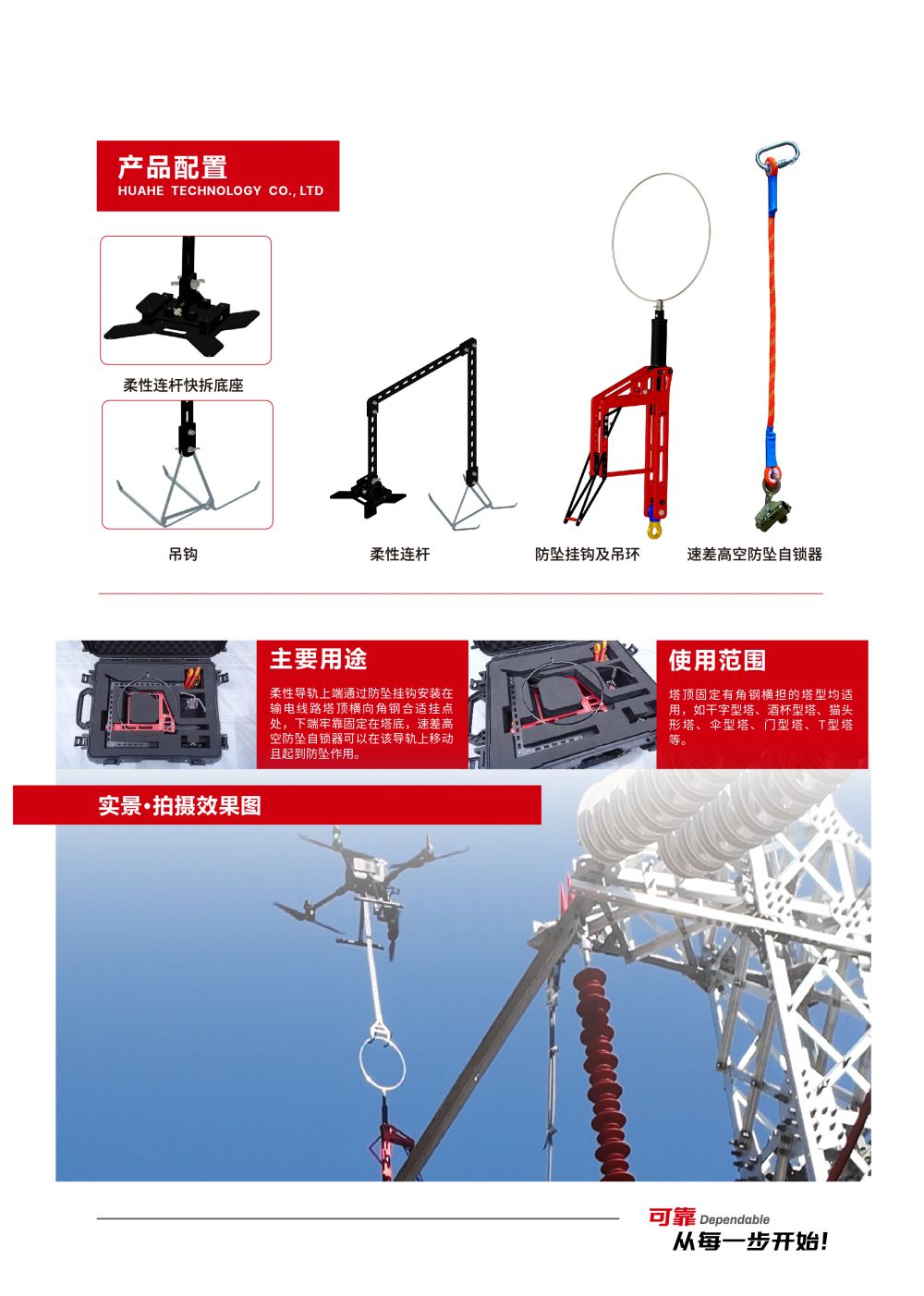 产品配置
HUAHE TECHNOLOGY CO., LTD

柔性连杆快拆底座

吊钩

柔性连杆

防坠挂钩及吊环

速差高空防坠自锁器

主要用途

柔性导轨上端通过防坠挂钩安装在输电线路塔顶横向角钢合适挂点处，下端牢靠固定在塔底，速差高空防坠自锁器可以在该导轨上移动且起到防坠作用。

使用范围

塔顶固定有角钢横担的塔型均适用，如干字型塔、酒杯型塔、猫头形塔、伞型塔、门型塔、T型塔等。

实景·拍摄效果图

可靠 Dependable
从每一步开始！